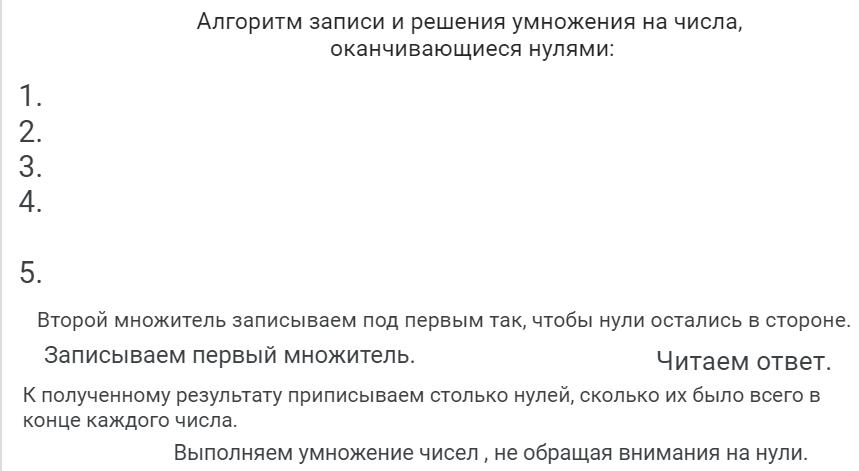 Алгоритм записи и решения умножения на числа, оканчивающиеся нулями:

1.
2.
3.
4.

5.

Второй множитель записываем под первым так, чтобы нули остались в стороне.

Записываем первый множитель.

Читаем ответ.

К полученному результату приписываем столько нулей, сколько их было всего в конце каждого числа.

Выполняем умножение чисел , не обращая внимания на нули.